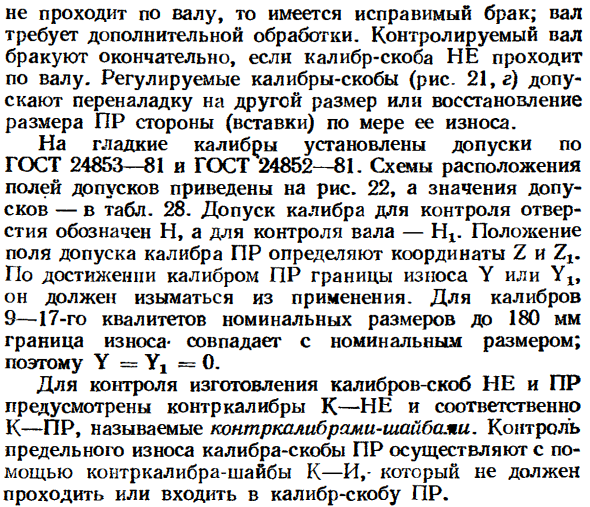 не проходит по валу, то имеется исправимый брак; вал требует дополнительной обработки. Контролируемый вал бракуют окончательно, если калибр-скоба НЕ проходит по валу. Регулируемые калибры-скобы (рис. 21, г) допускают переналадку на другой размер или восстановление размера ПР стороны (вставки) по мере ее износа.

На гладкие калибры установлены допуски по ГОСТ 24853—81 и ГОСТ 24852—81. Схемы расположения полей допусков приведены на рис. 22, а значения допусков — в табл. 28. Допуск калибра для контроля отверстия обозначен H, а для контроля вала — $H_1$. Положение поля допуска калибра ПР определяют координаты Z и $Z_1$. По достижении калибром ПР границы износа Y или $Y_1$, он должен изыматься из применения. Для калибров 9—17-го квалитетов номинальных размеров до 180 мм граница износа совпадает с номинальным размером; поэтому $Y = Y_1 = 0$.

Для контроля изготовления калибров-скоб НЕ и ПР предусмотрены контркалибры К—НЕ и соответственно К—ПР, называемые контркалибрами-шайбами. Контроль предельного износа калибра-скобы ПР осуществляют с помощью контркалибра-шайбы К—И, который не должен проходить или входить в калибр-скобу ПР.